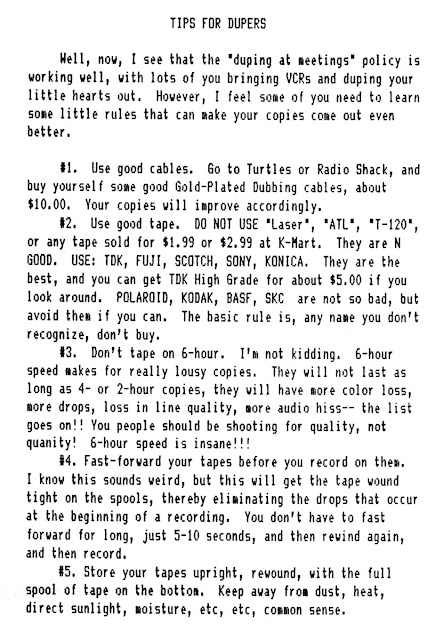 TIPS FOR DUPERS

Well, now, I see that the "duping at meetings" policy is working well, with lots of you bringing VCRs and duping your little hearts out. However, I feel some of you need to learn some little rules that can make your copies come out even better.

#1. Use good cables. Go to Turtles or Radio Shack, and buy yourself some good Gold-Plated Dubbing cables, about $10.00. Your copies will improve accordingly.

#2. Use good tape. DO NOT USE "Laser", "ATL", "T-120", or any tape sold for $1.99 or $2.99 at K-Mart. They are N GOOD. USE: TDK, FUJI, SCOTCH, SONY, KONICA. They are the best, and you can get TDK High Grade for about $5.00 if you look around. POLAROID, KODAK, BASF, SKC are not so bad, but avoid them if you can. The basic rule is, any name you don't recognize, don't buy.

#3. Don't tape on 6-hour. I'm not kidding. 6-hour speed makes for really lousy copies. They will not last as long as 4- or 2-hour copies, they will have more color loss, more drops, loss in line quality, more audio hiss-- the list goes on!! You people should be shooting for quality, not quanity! 6-hour speed is insane!!!

#4. Fast-forward your tapes before you record on them. I know this sounds weird, but this will get the tape wound tight on the spools, thereby eliminating the drops that occur at the beginning of a recording. You don't have to fast forward for long, just 5-10 seconds, and then rewind again, and then record.

#5. Store your tapes upright, rewound, with the full spool of tape on the bottom. Keep away from dust, heat, direct sunlight, moisture, etc, etc, common sense.